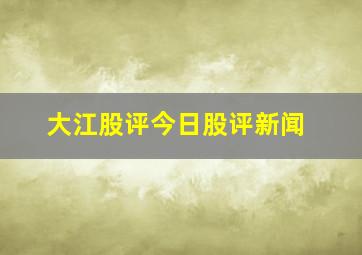 大江股评今日股评新闻